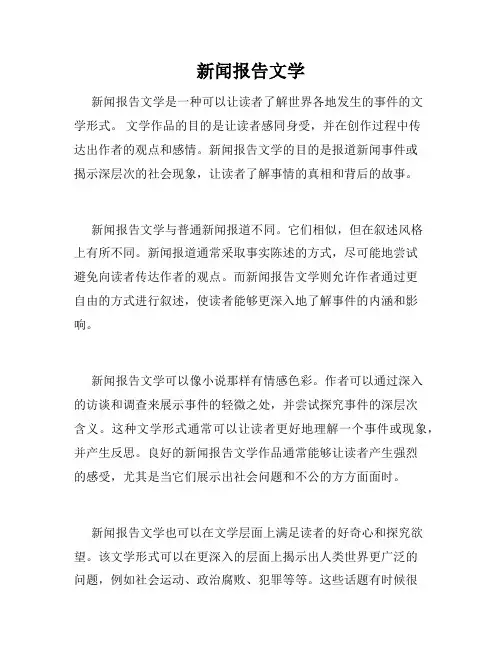 新闻报告文学

新闻报告文学是一种可以让读者了解世界各地发生的事件的文学形式。 文学作品的目的是让读者感同身受，并在创作过程中传达出作者的观点和感情。新闻报告文学的目的是报道新闻事件或揭示深层次的社会现象，让读者了解事情的真相和背后的故事。

新闻报告文学与普通新闻报道不同。它们相似，但在叙述风格上有所不同。新闻报道通常采取事实陈述的方式，尽可能地尝试避免向读者传达作者的观点。而新闻报告文学则允许作者通过更自由的方式进行叙述，使读者能够更深入地了解事件的内涵和影响。

新闻报告文学可以像小说那样有情感色彩。作者可以通过深入的访谈和调查来展示事件的轻微之处，并尝试探究事件的深层次含义。这种文学形式通常可以让读者更好地理解一个事件或现象，并产生反思。良好的新闻报告文学作品通常能够让读者产生强烈的感受，尤其是当它们展示出社会问题和不公的方方面面时。

新闻报告文学也可以在文学层面上满足读者的好奇心和探究欲望。该文学形式可以在更深入的层面上揭示出人类世界更广泛的问题，例如社会运动、政治腐败、犯罪等等。这些话题有时候很